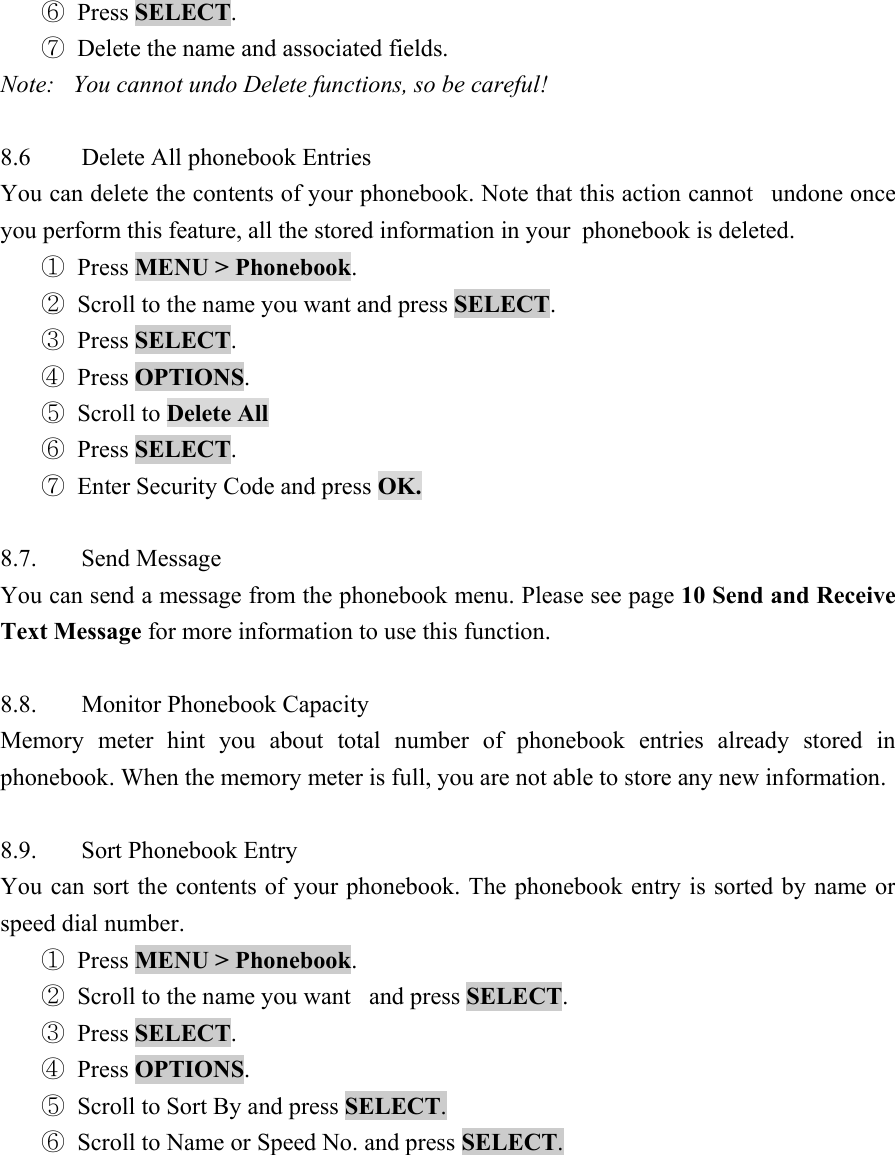 ⑥ Press SELECT.
⑦ Delete the name and associated fields.
Note: You cannot undo Delete functions, so be careful!

8.6 Delete All phonebook Entries
You can delete the contents of your phonebook. Note that this action cannot undone once you perform this feature, all the stored information in your phonebook is deleted.
① Press MENU > Phonebook.
② Scroll to the name you want and press SELECT.
③ Press SELECT.
④ Press OPTIONS.
⑤ Scroll to Delete All
⑥ Press SELECT.
⑦ Enter Security Code and press OK.

8.7. Send Message
You can send a message from the phonebook menu. Please see page 10 Send and Receive Text Message for more information to use this function.

8.8. Monitor Phonebook Capacity
Memory meter hint you about total number of phonebook entries already stored in phonebook. When the memory meter is full, you are not able to store any new information.

8.9. Sort Phonebook Entry
You can sort the contents of your phonebook. The phonebook entry is sorted by name or speed dial number.
① Press MENU > Phonebook.
② Scroll to the name you want and press SELECT.
③ Press SELECT.
④ Press OPTIONS.
⑤ Scroll to Sort By and press SELECT.
⑥ Scroll to Name or Speed No. and press SELECT.